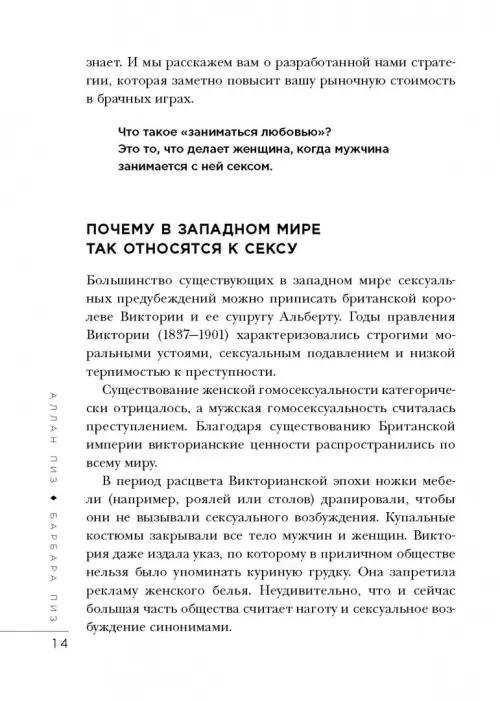 знает. И мы расскажем вам о разработанной нами стратегии, которая заметно повысит вашу рыночную стоимость в брачных играх.

Что такое «заниматься любовью»?
Это то, что делает женщина, когда мужчина занимается с ней сексом.

ПОЧЕМУ В ЗАПАДНОМ МИРЕ ТАК ОТНОСЯТСЯ К СЕКСУ

Большинство существующих в западном мире сексуальных предубеждений можно приписать британской королеве Виктории и ее супругу Альберту. Годы правления Виктории (1837–1901) характеризовались строгими моральными устоями, сексуальным подавлением и низкой терпимостью к преступности.

Существование женской гомосексуальности категорически отрицалось, а мужская гомосексуальность считалась преступлением. Благодаря существованию Британской империи викторианские ценности распространились по всему миру.

В период расцвета Викторианской эпохи ножки мебели (например, роялей или столов) драпировали, чтобы они не вызывали сексуального возбуждения. Купальные костюмы закрывали все тело мужчин и женщин. Виктория даже издала указ, по которому в приличном обществе нельзя было упоминать куриную грудку. Она запретила рекламу женского белья. Неудивительно, что и сейчас большая часть общества считает наготу и сексуальное возбуждение синонимами.

АЛЛАН ПИЗ ◆ БАРБАРА ПИЗ

14